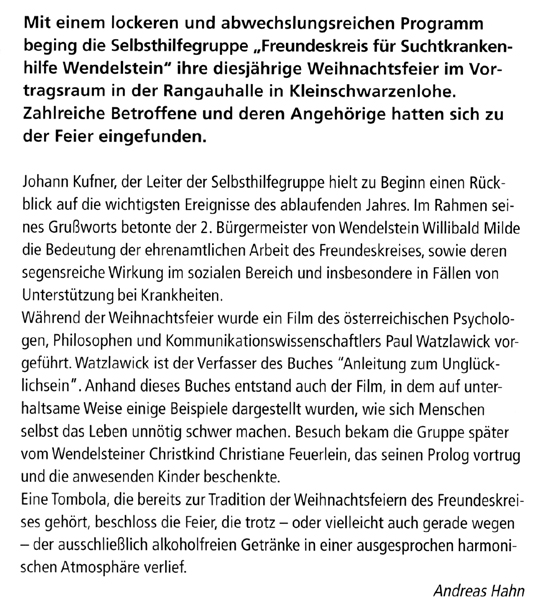 Mit einem lockeren und abwechslungsreichen Programm beging die Selbsthilfegruppe „Freundeskreis für Suchtkrankenhilfe Wendelstein" ihre diesjährige Weihnachtsfeier im Vortragsraum in der Rangauhalle in Kleinschwarzenlohe. Zahlreiche Betroffene und deren Angehörige hatten sich zu der Feier eingefunden.

Johann Kufner, der Leiter der Selbsthilfegruppe hielt zu Beginn einen Rückblick auf die wichtigsten Ereignisse des ablaufenden Jahres. Im Rahmen seines Grußworts betonte der 2. Bürgermeister von Wendelstein Willibald Milde die Bedeutung der ehrenamtlichen Arbeit des Freundeskreises, sowie deren segensreiche Wirkung im sozialen Bereich und insbesondere in Fällen von Unterstützung bei Krankheiten.
Während der Weihnachtsfeier wurde ein Film des österreichischen Psychologen, Philosophen und Kommunikationswissenschaftlers Paul Watzlawick vorgeführt. Watzlawick ist der Verfasser des Buches "Anleitung zum Unglücklichsein". Anhand dieses Buches entstand auch der Film, in dem auf unterhaltsame Weise einige Beispiele dargestellt wurden, wie sich Menschen selbst das Leben unnötig schwer machen. Besuch bekam die Gruppe später vom Wendelsteiner Christkind Christiane Feuerlein, das seinen Prolog vortrug und die anwesenden Kinder beschenkte.
Eine Tombola, die bereits zur Tradition der Weihnachtsfeiern des Freundeskreises gehört, beschloss die Feier, die trotz – oder vielleicht auch gerade wegen – der ausschließlich alkoholfreien Getränke in einer ausgesprochen harmonischen Atmosphäre verlief.

Andreas Hahn